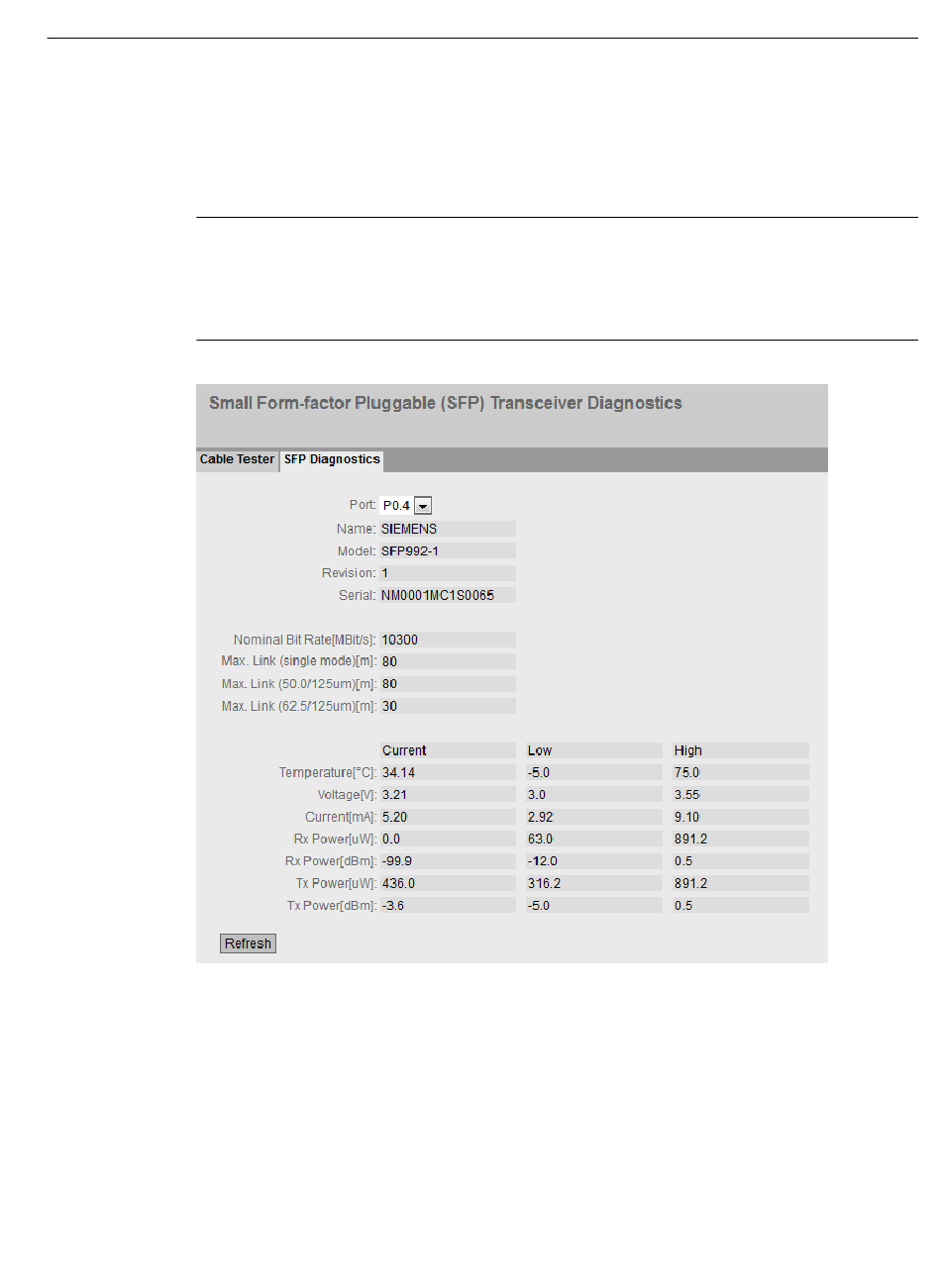 Small Form-factor Pluggable (SFP) Transceiver Diagnostics

Cable Tester SFP Diagnostics

Port: P0.4

Name: SIEMENS

Model: SFP992-1

Revision: 1

Serial: NM0001MC1S0065

Nominal Bit Rate[MBit/s]: 10300

Max. Link (single mode)[m]: 80

Max. Link (50.0/125um)[m]: 80

Max. Link (62.5/125um)[m]: 30

| | Current | Low | High |
|---|---|---|---|
| Temperature[°C]: | 34.14 | -5.0 | 75.0 |
| Voltage[V]: | 3.21 | 3.0 | 3.55 |
| Current[mA]: | 5.20 | 2.92 | 9.10 |
| Rx Power[uW]: | 0.0 | 63.0 | 891.2 |
| Rx Power[dBm]: | -99.9 | -12.0 | 0.5 |
| Tx Power[uW]: | 436.0 | 316.2 | 891.2 |
| Tx Power[dBm]: | -3.6 | -5.0 | 0.5 |

Refresh